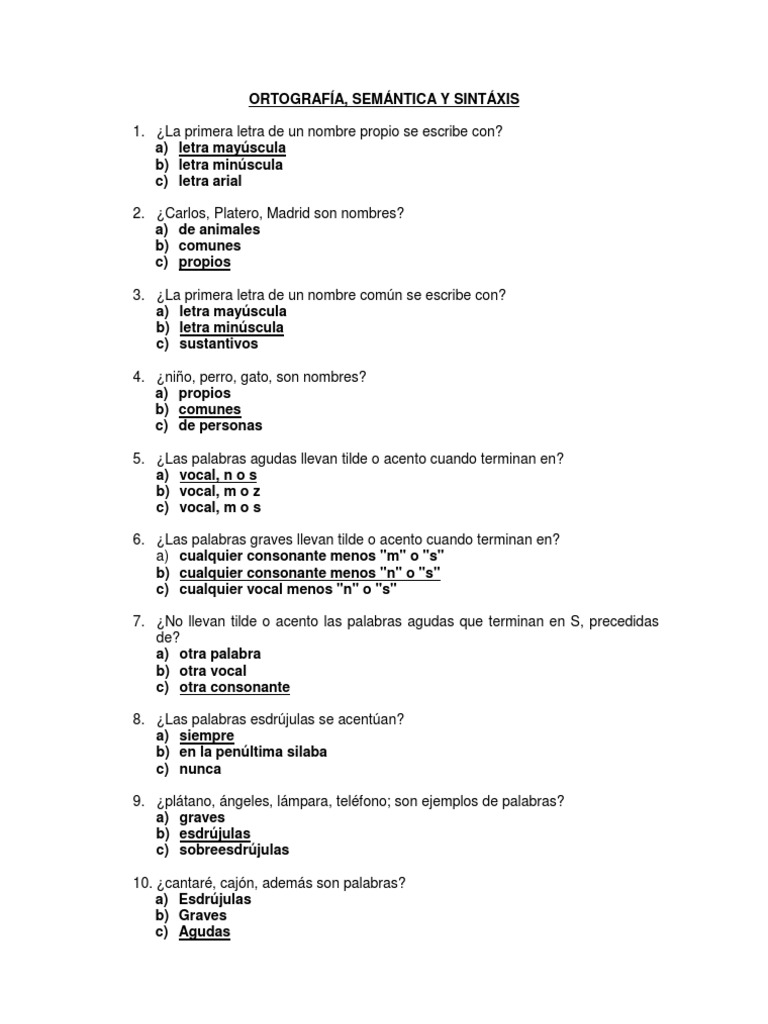 ORTOGRAFÍA, SEMÁNTICA Y SINTÁXIS

1. ¿La primera letra de un nombre propio se escribe con?
a) letra mayúscula
b) letra minúscula
c) letra arial

2. ¿Carlos, Platero, Madrid son nombres?
a) de animales
b) comunes
c) propios

3. ¿La primera letra de un nombre común se escribe con?
a) letra mayúscula
b) letra minúscula
c) sustantivos

4. ¿niño, perro, gato, son nombres?
a) propios
b) comunes
c) de personas

5. ¿Las palabras agudas llevan tilde o acento cuando terminan en?
a) vocal, n o s
b) vocal, m o z
c) vocal, m o s

6. ¿Las palabras graves llevan tilde o acento cuando terminan en?
a) cualquier consonante menos "m" o "s"
b) cualquier consonante menos "n" o "s"
c) cualquier vocal menos "n" o "s"

7. ¿No llevan tilde o acento las palabras agudas que terminan en S, precedidas de?
a) otra palabra
b) otra vocal
c) otra consonante

8. ¿Las palabras esdrújulas se acentúan?
a) siempre
b) en la penúltima silaba
c) nunca

9. ¿plátano, ángeles, lámpara, teléfono; son ejemplos de palabras?
a) graves
b) esdrújulas
c) sobreesdrújulas

10. ¿cantaré, cajón, además son palabras?
a) Esdrújulas
b) Graves
c) Agudas